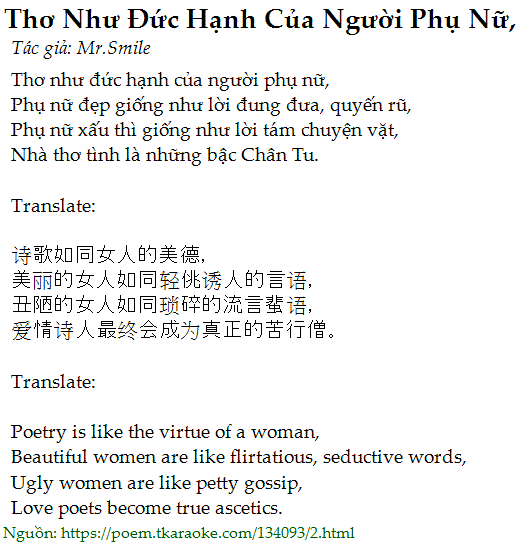 Thơ Như Đức Hạnh Của Người Phụ Nữ,
Tác giả: Mr.Smile

Thơ như đức hạnh của người phụ nữ,
Phụ nữ đẹp giống như lời đung đưa, quyến rũ,
Phụ nữ xấu thì giống như lời tám chuyện vặt,
Nhà thơ tình là những bậc Chân Tu.

Translate:

诗歌如同女人的美德,
美丽的女人如同轻佻诱人的言语,
丑陋的女人如同琐碎的流言蜚语,
爱情诗人最终会成为真正的苦行僧。

Translate:

Poetry is like the virtue of a woman,
Beautiful women are like flirtatious, seductive words,
Ugly women are like petty gossip,
Love poets become true ascetics.

Nguồn: https://poem.tkaraoke.com/134093/2.html